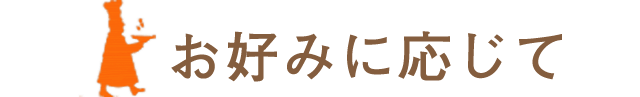 お好みに応じて